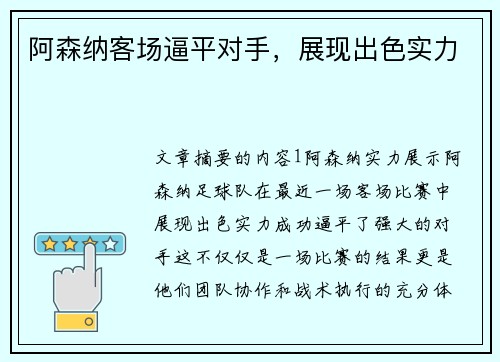 阿森纳客场逼平对手，展现出色实力

文章摘要的内容1阿森纳实力展示阿森纳足球队在最近一场客场比赛中展现出色实力成功逼平了强大的对手这不仅仅是一场比赛的结果更是他们团队协作和战术执行的充分体